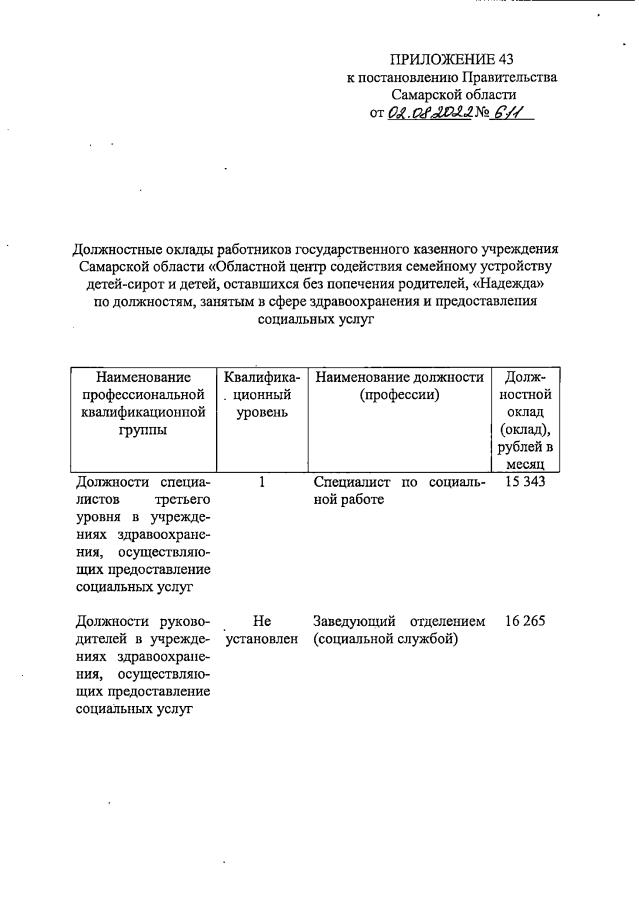 ПРИЛОЖЕНИЕ 43
к постановлению Правительства Самарской области
от 02.08.2022 № 611

Должностные оклады работников государственного казенного учреждения Самарской области «Областной центр содействия семейному устройству детей-сирот и детей, оставшихся без попечения родителей, «Надежда» по должностям, занятым в сфере здравоохранения и предоставления социальных услуг

| Наименование профессиональной квалификационной группы | Квалификационный уровень | Наименование должности (профессии) | Должностной оклад (оклад), рублей в месяц |
|---|---|---|---|
| Должности специалистов третьего уровня в учреждениях здравоохранения, осуществляющих предоставление социальных услуг | 1 | Специалист по социальной работе | 15 343 |
| Должности руководителей в учреждениях здравоохранения, осуществляющих предоставление социальных услуг | Не установлен | Заведующий отделением (социальной службой) | 16 265 |